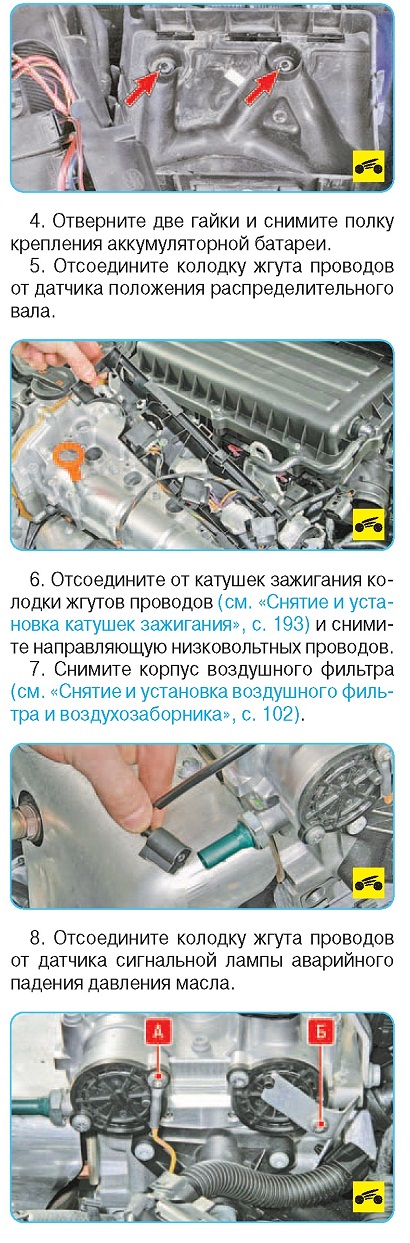 4. Отверните две гайки и снимите полку крепления аккумуляторной батареи.

5. Отсоедините колодку жгута проводов от датчика положения распределительного вала.

6. Отсоедините от катушек зажигания колодки жгутов проводов (см. «Снятие и установка катушек зажигания», с. 193) и снимите направляющую низковольтных проводов.

7. Снимите корпус воздушного фильтра (см. «Снятие и установка воздушного фильтра и воздухозаборника», с. 102).

8. Отсоедините колодку жгута проводов от датчика сигнальной лампы аварийного падения давления масла.

А

Б